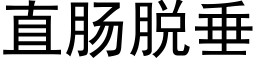 直肠脱垂